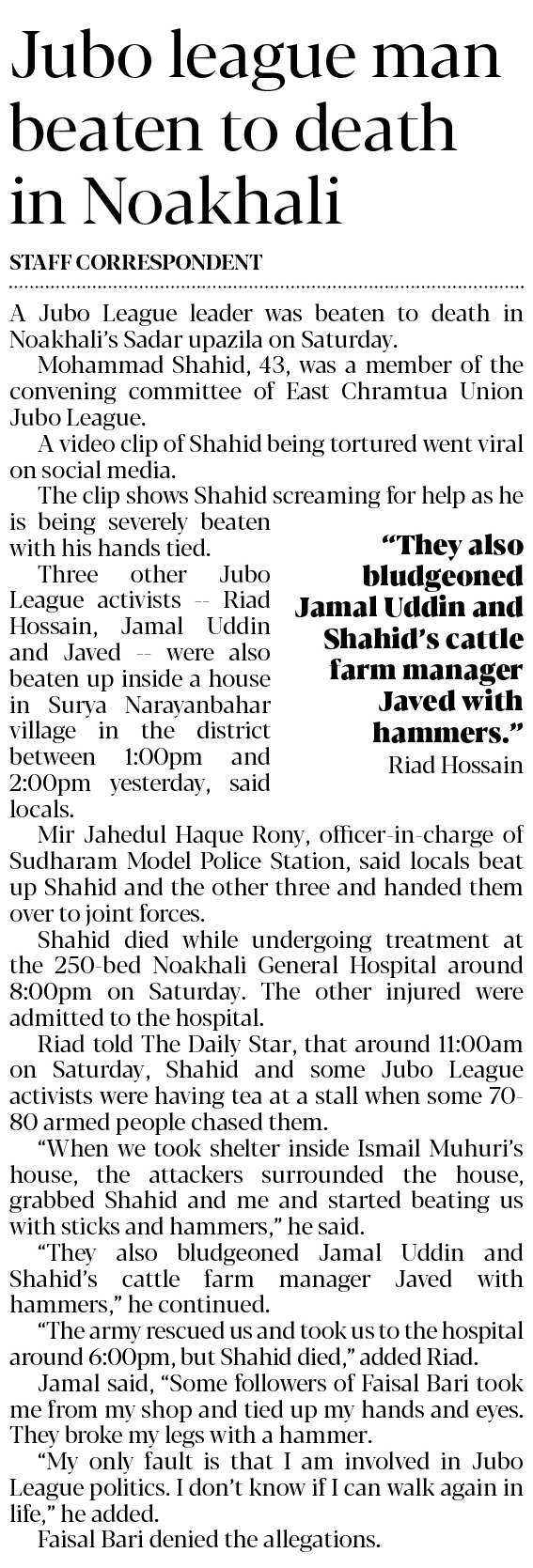 Jubo league man beaten to death in Noakhali

STAFF CORRESPONDENT

A Jubo League leader was beaten to death in Noakhali's Sadar upazila on Saturday.

Mohammad Shahid, 43, was a member of the convening committee of East Chramtua Union Jubo League.

A video clip of Shahid being tortured went viral on social media.

The clip shows Shahid screaming for help as he is being severely beaten with his hands tied.

Three other Jubo League activists -- Riad Hossain, Jamal Uddin and Javed -- were also beaten up inside a house in Surya Narayanbahar village in the district between 1:00pm and 2:00pm yesterday, said locals.

"They also bludgeoned Jamal Uddin and Shahid's cattle farm manager Javed with hammers."
Riad Hossain

Mir Jahedul Haque Rony, officer-in-charge of Sudharam Model Police Station, said locals beat up Shahid and the other three and handed them over to joint forces.

Shahid died while undergoing treatment at the 250-bed Noakhali General Hospital around 8:00pm on Saturday. The other injured were admitted to the hospital.

Riad told The Daily Star, that around 11:00am on Saturday, Shahid and some Jubo League activists were having tea at a stall when some 70-80 armed people chased them.

"When we took shelter inside Ismail Muhuri's house, the attackers surrounded the house, grabbed Shahid and me and started beating us with sticks and hammers," he said.

"They also bludgeoned Jamal Uddin and Shahid's cattle farm manager Javed with hammers," he continued.

"The army rescued us and took us to the hospital around 6:00pm, but Shahid died," added Riad.

Jamal said, "Some followers of Faisal Bari took me from my shop and tied up my hands and eyes. They broke my legs with a hammer.

"My only fault is that I am involved in Jubo League politics. I don't know if I can walk again in life," he added.

Faisal Bari denied the allegations.